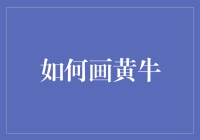 如何画黄牛